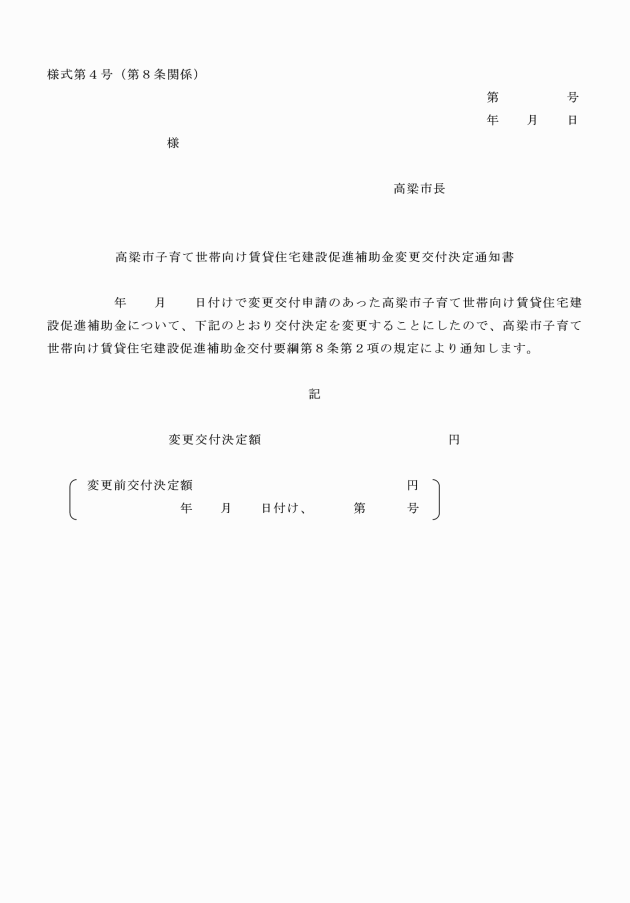 様式第４号（第８条関係）

第　　　　号
年　　月　　日

様

高梁市長

高梁市子育て世帯向け賃貸住宅建設促進補助金変更交付決定通知書

年　　月　　日付けで変更交付申請のあった高梁市子育て世帯向け賃貸住宅建設促進補助金について、下記のとおり交付決定を変更することにしたので、高梁市子育て世帯向け賃貸住宅建設促進補助金交付要綱第８条第２項の規定により通知します。

記

変更交付決定額　　　　　　　　　　　円

変更前交付決定額　　　　　　　　　　円
年　　月　　日付け、　　第　　号